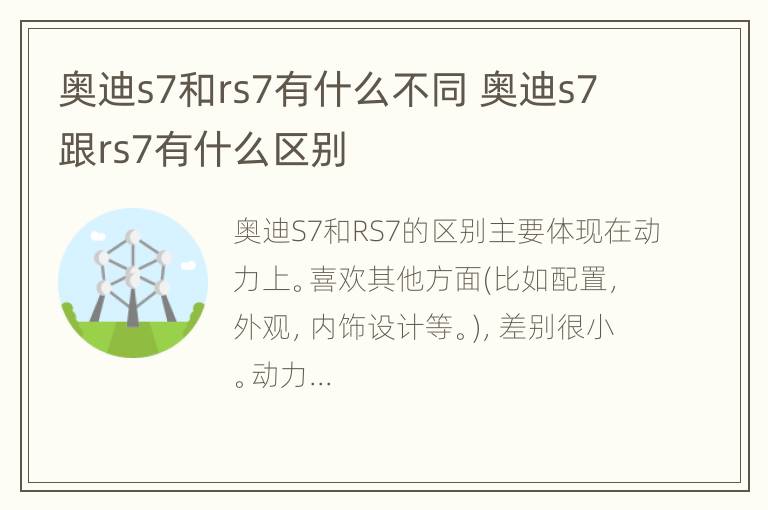 奥迪s7和rs7有什么不同 奥迪s7跟rs7有什么区别

奥迪S7和RS7的区别主要体现在动力上。喜欢其他方面(比如配置, 外观, 内饰设计等。), 差别很小。动力...